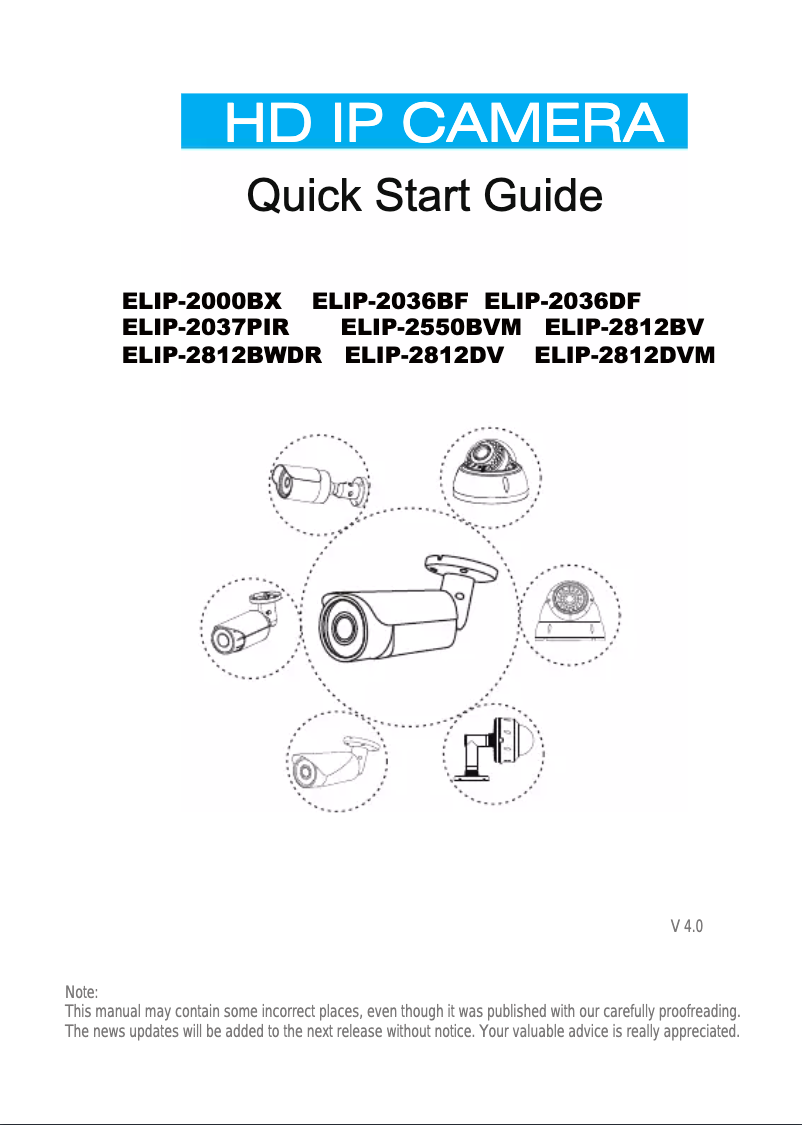 HD IP CAMERA

Quick Start Guide

ELIP-2000BX ELIP-2036BF ELIP-2036DF
ELIP-2037PIR ELIP-2550BVM ELIP-2812BV
ELIP-2812BWDR ELIP-2812DV ELIP-2812DVM

V 4.0

Note:
This manual may contain some incorrect places, even though it was published with our carefully proofreading. The news updates will be added to the next release without notice. Your valuable advice is really appreciated.